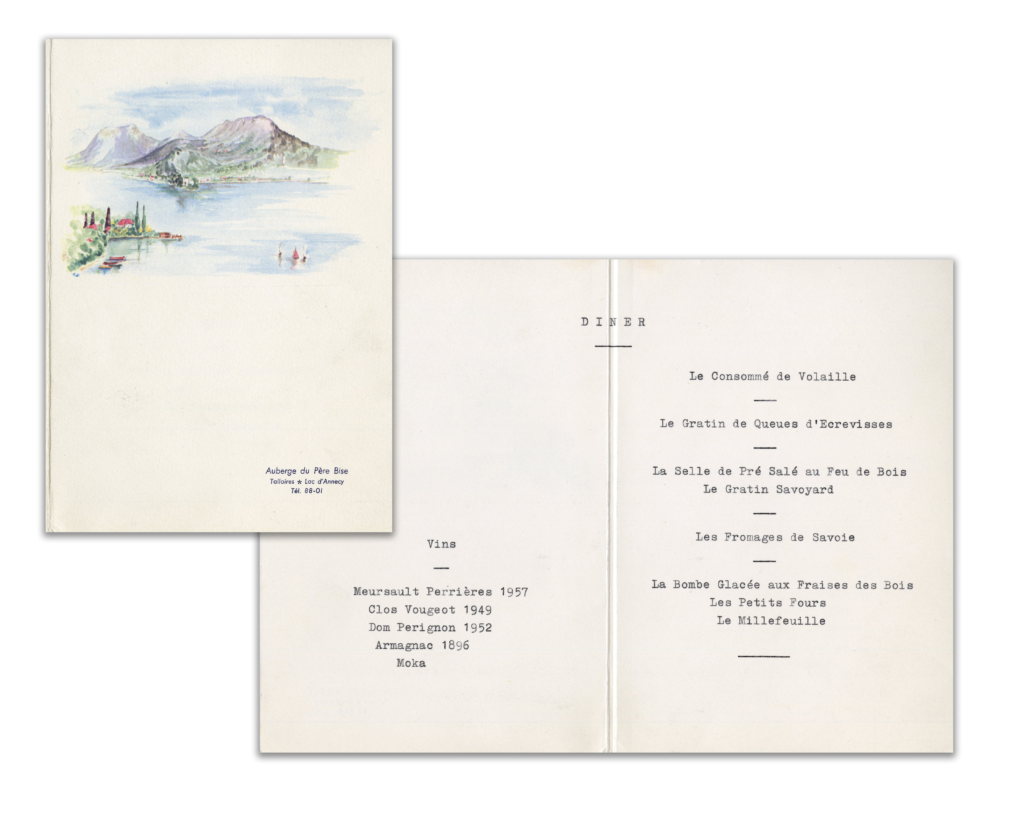 Auberge du Père Bise
Talloires ★ Lac d'Annecy
Tél. 88-01

DINER

Vins

Meursault Perrières 1957
Clos Vougeot 1949
Dom Perignon 1952
Armagnac 1896
Moka

Le Consommé de Volaille

Le Gratin de Queues d'Ecrevisses

La Selle de Pré Salé au Feu de Bois
Le Gratin Savoyard

Les Fromages de Savoie

La Bombe Glacée aux Fraises des Bois
Les Petits Fours
Le Millefeuille